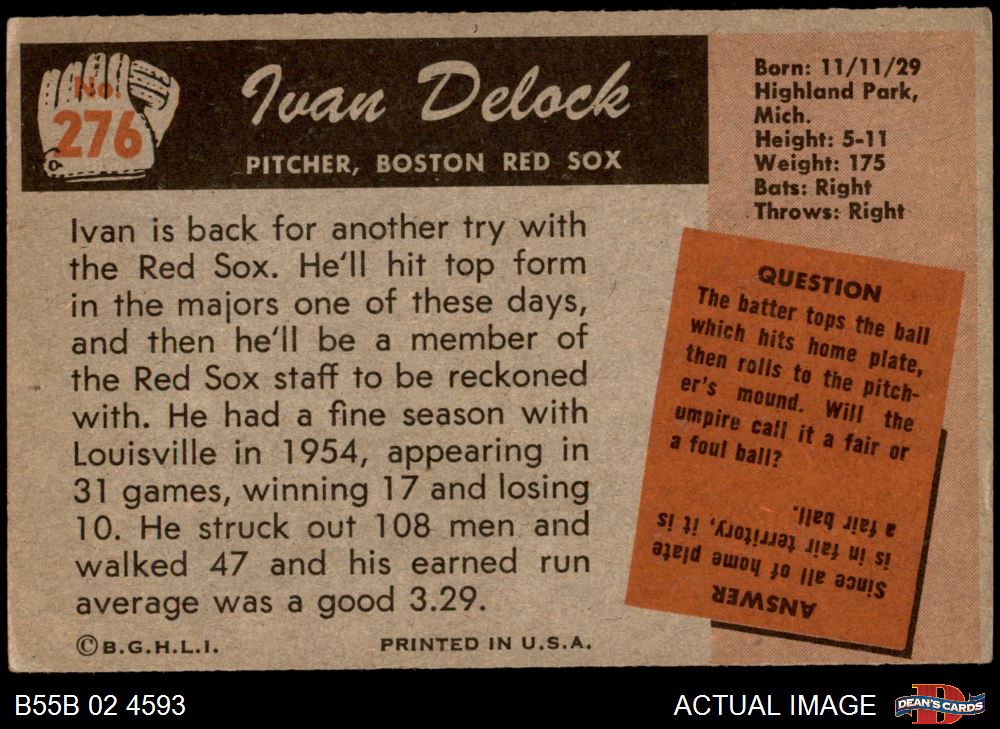 No. 276

Ivan Delock

PITCHER, BOSTON RED SOX

Born: 11/11/29
Highland Park, Mich.
Height: 5-11
Weight: 175
Bats: Right
Throws: Right

Ivan is back for another try with the Red Sox. He'll hit top form in the majors one of these days, and then he'll be a member of the Red Sox staff to be reckoned with. He had a fine season with Louisville in 1954, appearing in 31 games, winning 17 and losing 10. He struck out 108 men and walked 47 and his earned run average was a good 3.29.

QUESTION
The batter tops the ball which hits home plate, then rolls to the pitcher's mound. Will the umpire call it a fair or a foul ball?

ANSWER
Since all of home plate is in fair territory, it is a fair ball.

©B.G.H.L.I.

PRINTED IN U.S.A.

B55B 02 4593

ACTUAL IMAGE

DEAN'S CARDS